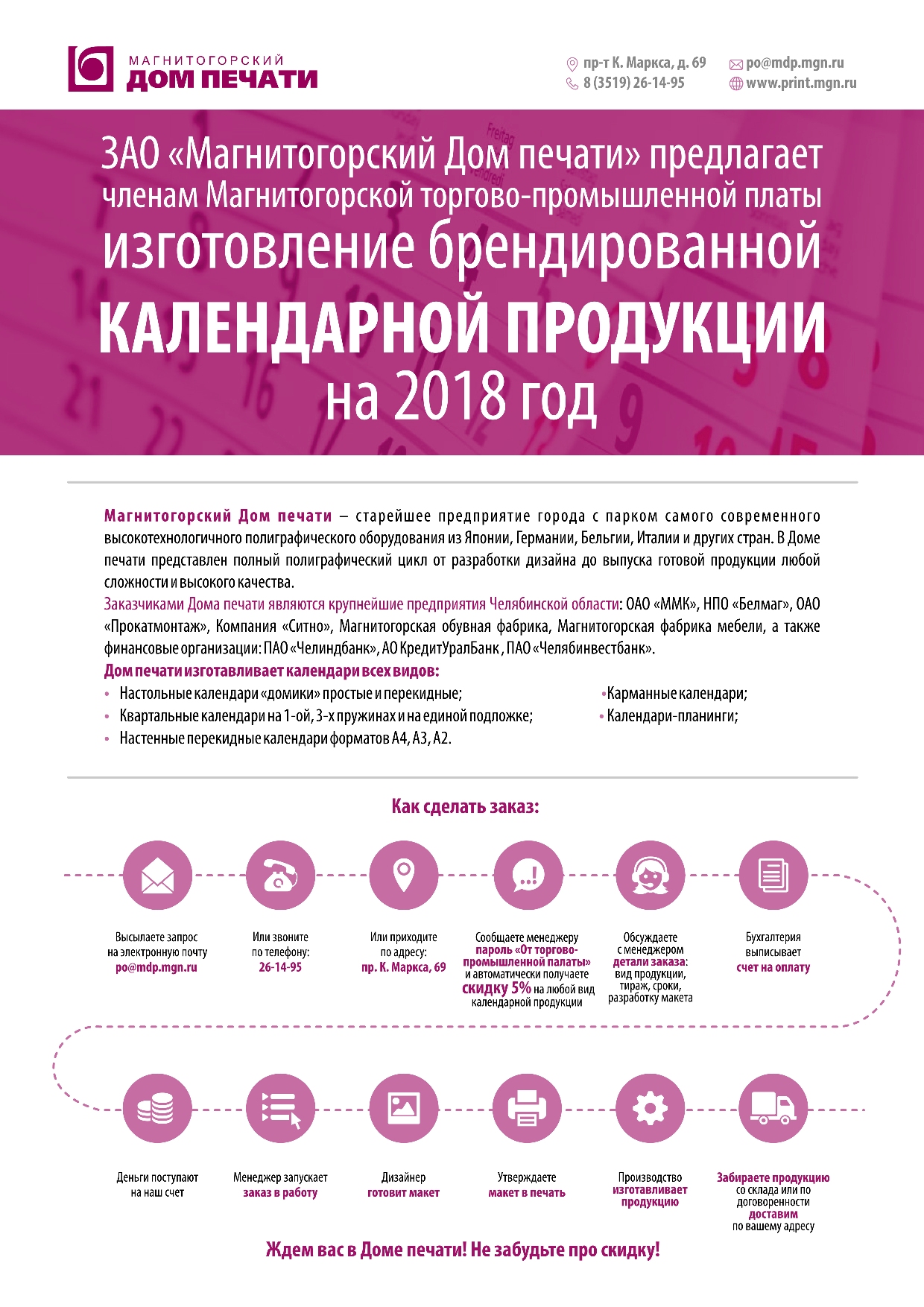 МАГНИТОГОРСКИЙ
ДОМ ПЕЧАТИ

пр-т К. Маркса, д. 69
8 (3519) 26-14-95
po@mdp.mgn.ru
www.print.mgn.ru

ЗАО «Магнитогорский Дом печати» предлагает членам Магнитогорской торгово-промышленной платы изготовление брендированной КАЛЕНДАРНОЙ ПРОДУКЦИИ на 2018 год

Магнитогорский Дом печати – старейшее предприятие города с парком самого современного высокотехнологичного полиграфического оборудования из Японии, Германии, Бельгии, Италии и других стран. В Доме печати представлен полный полиграфический цикл от разработки дизайна до выпуска готовой продукции любой сложности и высокого качества.

Заказчиками Дома печати являются крупнейшие предприятия Челябинской области: ОАО «ММК», НПО «Белмаг», ОАО «Прокатмонтаж», Компания «Ситно», Магнитогорская обувная фабрика, Магнитогорская фабрика мебели, а также финансовые организации: ПАО «Челиндбанк», АО КредитУралБанк , ПАО «Челябинвестбанк».

Дом печати изготавливает календари всех видов:
• Настольные календари «домики» простые и перекидные;
• Квартальные календари на 1-ой, 3-х пружинах и на единой подложке;
• Настенные перекидные календари форматов А4, А3, А2.
•Карманные календари;
• Календари-планинги;

Как сделать заказ:

Высылаете запрос на электронную почту po@mdp.mgn.ru

Или звоните по телефону: 26-14-95

Или приходите по адресу: пр. К. Маркса, 69

Сообщаете менеджеру пароль «От торгово-промышленной палаты» и автоматически получаете скидку 5% на любой вид календарной продукции

Обсуждаете с менеджером детали заказа: вид продукции, тираж, сроки, разработку макета

Бухгалтерия выписывает счет на оплату

Деньги поступают на наш счет

Менеджер запускает заказ в работу

Дизайнер готовит макет

Утверждаете макет в печать

Производство изготавливает продукцию

Забираете продукцию со склада или по договоренности доставим по вашему адресу

Ждем вас в Доме печати! Не забудьте про скидку!